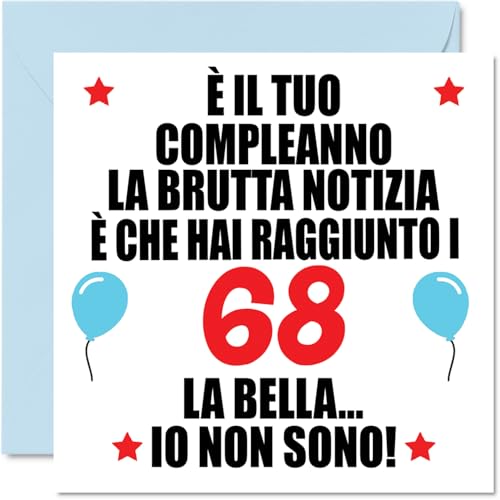 È IL TUO COMPLEANNO LA BRUTTA NOTIZIA È CHE HAI RAGGIUNTO I

68

LA BELLA... IO NON SONO!